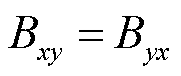 $B_{xy} = B_{yx}$